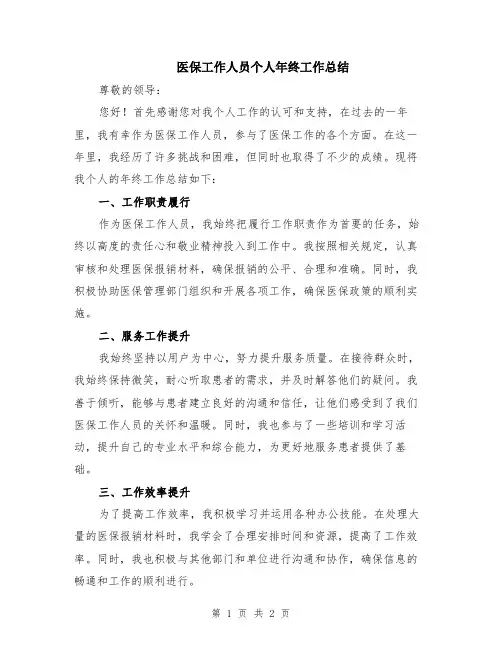 医保工作人员个人年终工作总结

尊敬的领导：

您好！首先感谢您对我个人工作的认可和支持，在过去的一年里，我有幸作为医保工作人员，参与了医保工作的各个方面。在这一年里，我经历了许多挑战和困难，但同时也取得了不少的成绩。现将我个人的年终工作总结如下：

一、工作职责履行

作为医保工作人员，我始终把履行工作职责作为首要的任务，始终以高度的责任心和敬业精神投入到工作中。我按照相关规定，认真审核和处理医保报销材料，确保报销的公平、合理和准确。同时，我积极协助医保管理部门组织和开展各项工作，确保医保政策的顺利实施。

二、服务工作提升

我始终坚持以用户为中心，努力提升服务质量。在接待群众时，我始终保持微笑，耐心听取患者的需求，并及时解答他们的疑问。我善于倾听，能够与患者建立良好的沟通和信任，让他们感受到了我们医保工作人员的关怀和温暖。同时，我也参与了一些培训和学习活动，提升自己的专业水平和综合能力，为更好地服务患者提供了基础。

三、工作效率提升

为了提高工作效率，我积极学习并运用各种办公技能。在处理大量的医保报销材料时，我学会了合理安排时间和资源，提高了工作效率。同时，我也积极与其他部门和单位进行沟通和协作，确保信息的畅通和工作的顺利进行。

第 1 页 共 2 页